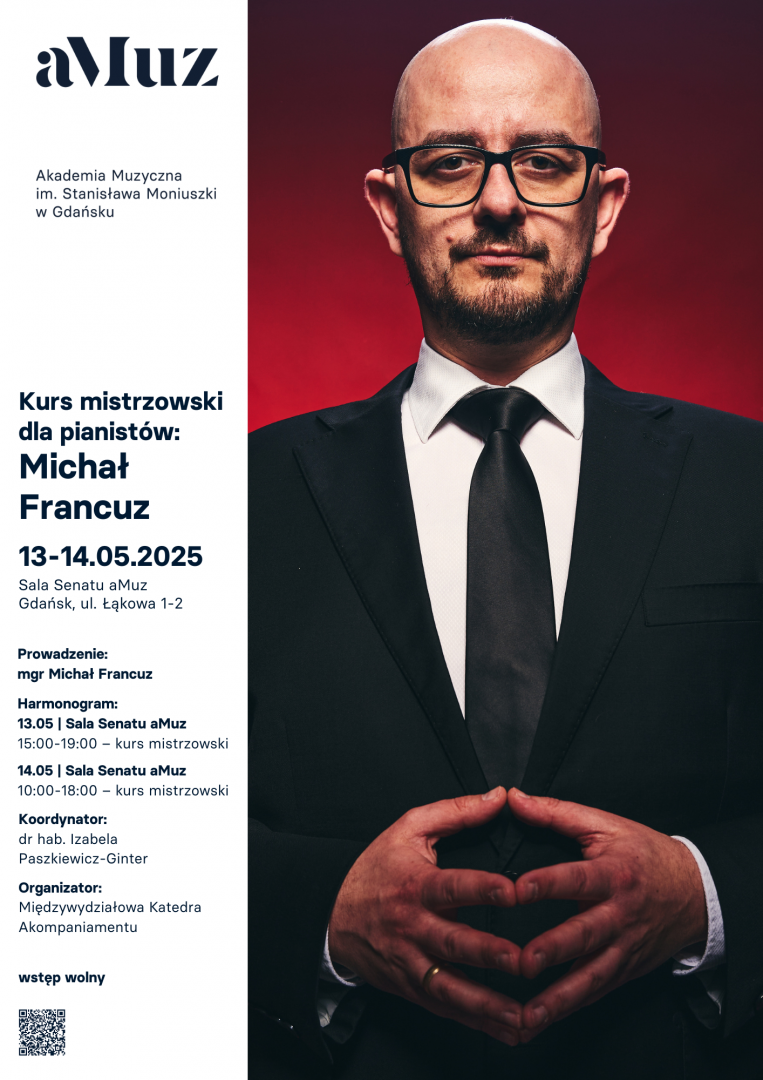 aMuz

Akademia Muzyczna im. Stanisława Moniuszki w Gdańsku

Kurs mistrzowski dla pianistów:
Michał Francuz

13-14.05.2025
Sala Senatu aMuz
Gdańsk, ul. Łąkowa 1-2

Prowadzenie:
mgr Michał Francuz

Harmonogram:
13.05 | Sala Senatu aMuz
15:00-19:00 – kurs mistrzowski

14.05 | Sala Senatu aMuz
10:00-18:00 – kurs mistrzowski

Koordynator:
dr hab. Izabela Paszkiewicz-Ginter

Organizator:
Międzywydziałowa Katedra Akompaniamentu

wstęp wolny